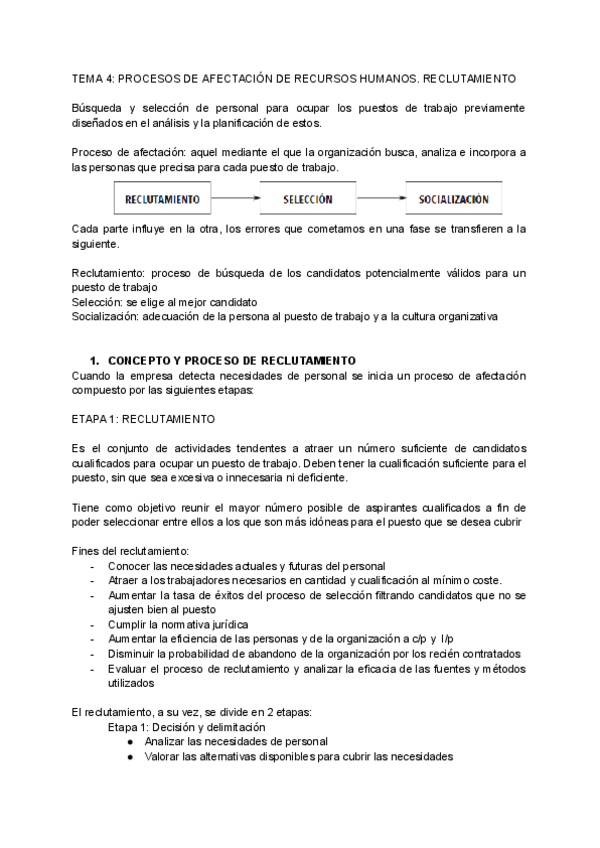 TEMA 4: PROCESOS DE AFECTACIÓN DE RECURSOS HUMANOS. RECLUTAMIENTO

Búsqueda y selección de personal para ocupar los puestos de trabajo previamente diseñados en el análisis y la planificación de estos.

Proceso de afectación: aquel mediante el que la organización busca, analiza e incorpora a las personas que precisa para cada puesto de trabajo.

RECLUTAMIENTO

SELECCIÓN

SOCIALIZACIÓN

Cada parte influye en la otra, los errores que cometamos en una fase se transfieren a la siguiente.

Reclutamiento: proceso de búsqueda de los candidatos potencialmente válidos para un puesto de trabajo
Selección: se elige al mejor candidato
Socialización: adecuación de la persona al puesto de trabajo y a la cultura organizativa

1. CONCEPTO Y PROCESO DE RECLUTAMIENTO
Cuando la empresa detecta necesidades de personal se inicia un proceso de afectación compuesto por las siguientes etapas:

ETAPA 1: RECLUTAMIENTO

Es el conjunto de actividades tendentes a atraer un número suficiente de candidatos cualificados para ocupar un puesto de trabajo. Deben tener la cualificación suficiente para el puesto, sin que sea excesiva o innecesaria ni deficiente.

Tiene como objetivo reunir el mayor número posible de aspirantes cualificados a fin de poder seleccionar entre ellos a los que son más idóneas para el puesto que se desea cubrir

Fines del reclutamiento:
- Conocer las necesidades actuales y futuras del personal
- Atraer a los trabajadores necesarios en cantidad y cualificación al mínimo coste.
- Aumentar la tasa de éxitos del proceso de selección filtrando candidatos que no se ajusten bien al puesto
- Cumplir la normativa jurídica
- Aumentar la eficiencia de las personas y de la organización a c/p y l/p
- Disminuir la probabilidad de abandono de la organización por los recién contratados
- Evaluar el proceso de reclutamiento y analizar la eficacia de las fuentes y métodos utilizados

El reclutamiento, a su vez, se divide en 2 etapas:
Etapa 1: Decisión y delimitación
● Analizar las necesidades de personal
● Valorar las alternativas disponibles para cubrir las necesidades